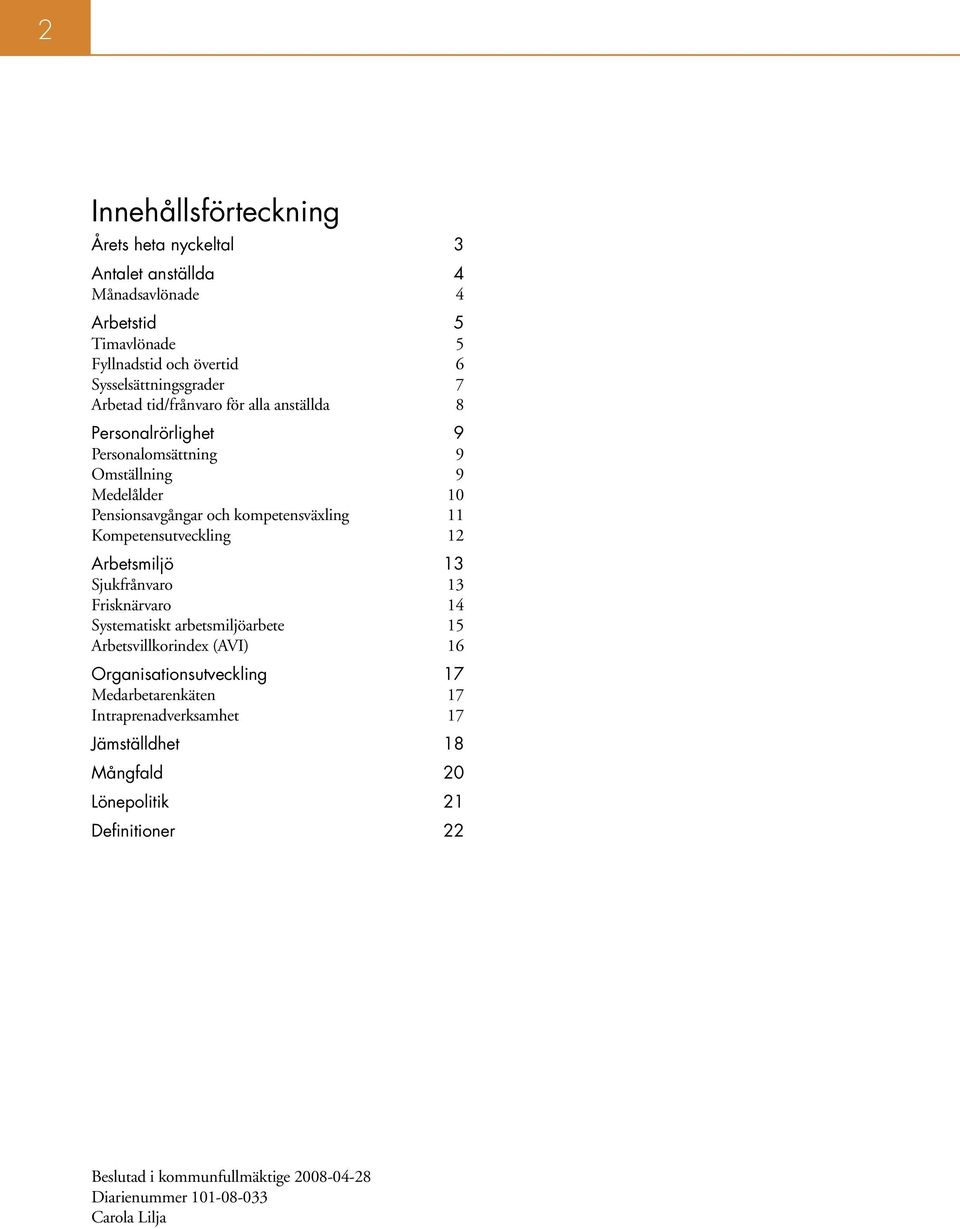 2

Innehållsförteckning

Årets heta nyckeltal 3

Antalet anställda 4
Månadsavlönade 4

Arbetstid 5
Timavlönade 5
Fyllnadstid och övertid 6
Sysselsättningsgrader 7
Arbetad tid/frånvaro för alla anställda 8

Personalrörlighet 9
Personalomsättning 9
Omställning 9
Medelålder 10
Pensionsavgångar och kompetensväxling 11
Kompetensutveckling 12

Arbetsmiljö 13
Sjukfrånvaro 13
Frisknärvaro 14
Systematiskt arbetsmiljöarbete 15
Arbetsvillkorindex (AVI) 16

Organisationsutveckling 17
Medarbetarenkäten 17
Intraprenadverksamhet 17

Jämställdhet 18

Mångfald 20

Lönepolitik 21

Definitioner 22

Beslutad i kommunfullmäktige 2008-04-28
Diarienummer 101-08-033
Carola Lilja